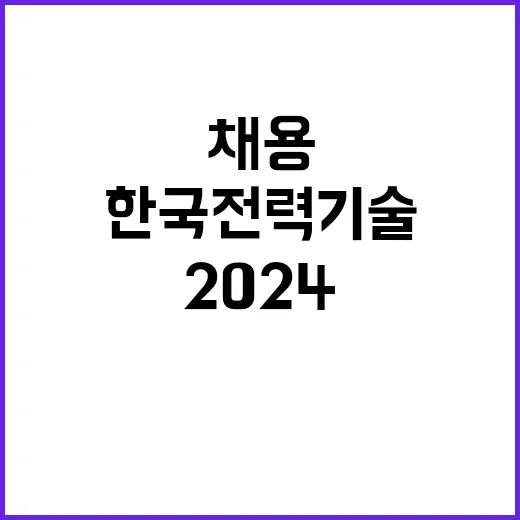 채용
한국전력기술
2024